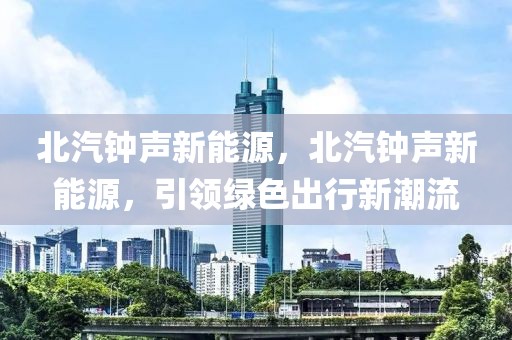 北汽钟声新能源，北汽钟声新能源，引领绿色出行新潮流